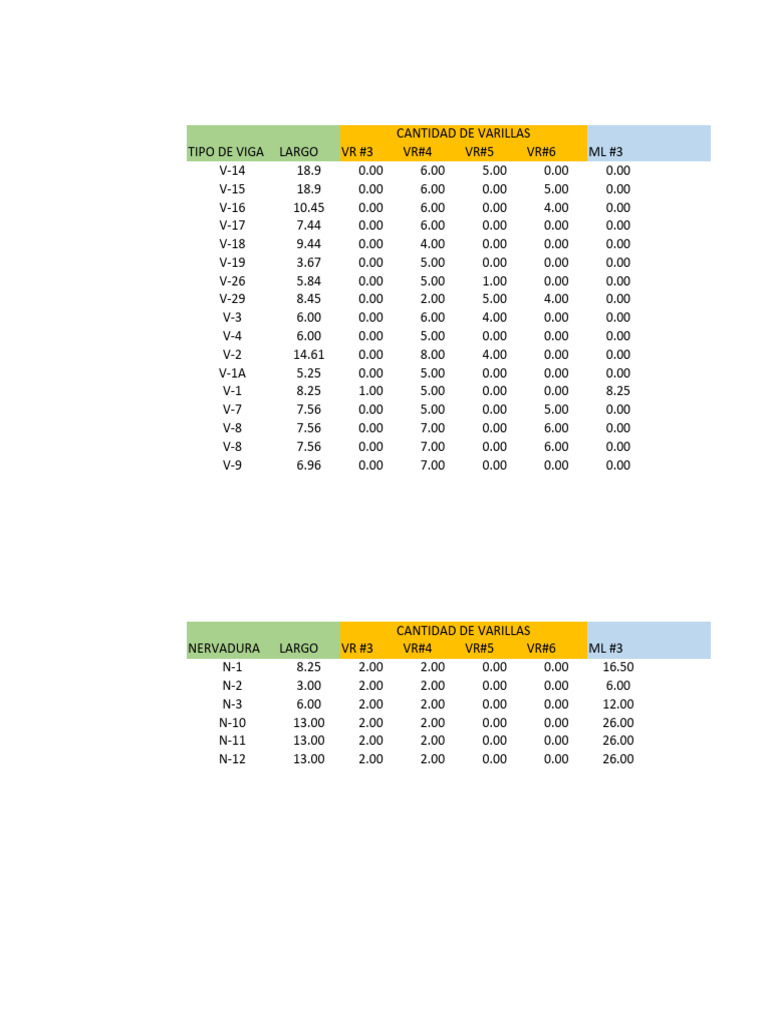 | | | CANTIDAD DE VARILLAS | | | | |
|---|---|---|---|---|---|---|
| TIPO DE VIGA | LARGO | VR #3 | VR#4 | VR#5 | VR#6 | ML #3 |
| V-14 | 18.9 | 0.00 | 6.00 | 5.00 | 0.00 | 0.00 |
| V-15 | 18.9 | 0.00 | 6.00 | 0.00 | 5.00 | 0.00 |
| V-16 | 10.45 | 0.00 | 6.00 | 0.00 | 4.00 | 0.00 |
| V-17 | 7.44 | 0.00 | 6.00 | 0.00 | 0.00 | 0.00 |
| V-18 | 9.44 | 0.00 | 4.00 | 0.00 | 0.00 | 0.00 |
| V-19 | 3.67 | 0.00 | 5.00 | 0.00 | 0.00 | 0.00 |
| V-26 | 5.84 | 0.00 | 5.00 | 1.00 | 0.00 | 0.00 |
| V-29 | 8.45 | 0.00 | 2.00 | 5.00 | 4.00 | 0.00 |
| V-3 | 6.00 | 0.00 | 6.00 | 4.00 | 0.00 | 0.00 |
| V-4 | 6.00 | 0.00 | 5.00 | 0.00 | 0.00 | 0.00 |
| V-2 | 14.61 | 0.00 | 8.00 | 4.00 | 0.00 | 0.00 |
| V-1A | 5.25 | 0.00 | 5.00 | 0.00 | 0.00 | 0.00 |
| V-1 | 8.25 | 1.00 | 5.00 | 0.00 | 0.00 | 8.25 |
| V-7 | 7.56 | 0.00 | 5.00 | 0.00 | 5.00 | 0.00 |
| V-8 | 7.56 | 0.00 | 7.00 | 0.00 | 6.00 | 0.00 |
| V-8 | 7.56 | 0.00 | 7.00 | 0.00 | 6.00 | 0.00 |
| V-9 | 6.96 | 0.00 | 7.00 | 0.00 | 0.00 | 0.00 |

| | | CANTIDAD DE VARILLAS | | | | |
|---|---|---|---|---|---|---|
| NERVADURA | LARGO | VR #3 | VR#4 | VR#5 | VR#6 | ML #3 |
| N-1 | 8.25 | 2.00 | 2.00 | 0.00 | 0.00 | 16.50 |
| N-2 | 3.00 | 2.00 | 2.00 | 0.00 | 0.00 | 6.00 |
| N-3 | 6.00 | 2.00 | 2.00 | 0.00 | 0.00 | 12.00 |
| N-10 | 13.00 | 2.00 | 2.00 | 0.00 | 0.00 | 26.00 |
| N-11 | 13.00 | 2.00 | 2.00 | 0.00 | 0.00 | 26.00 |
| N-12 | 13.00 | 2.00 | 2.00 | 0.00 | 0.00 | 26.00 |